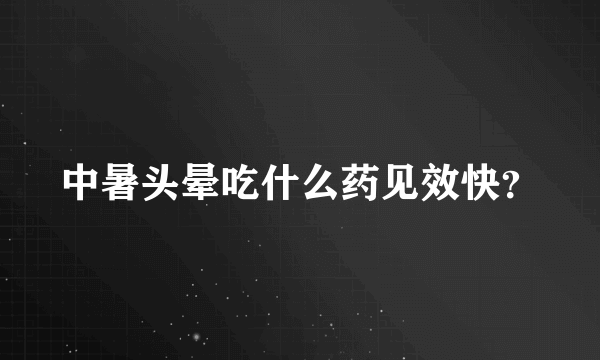 中暑头晕吃什么药见效快？